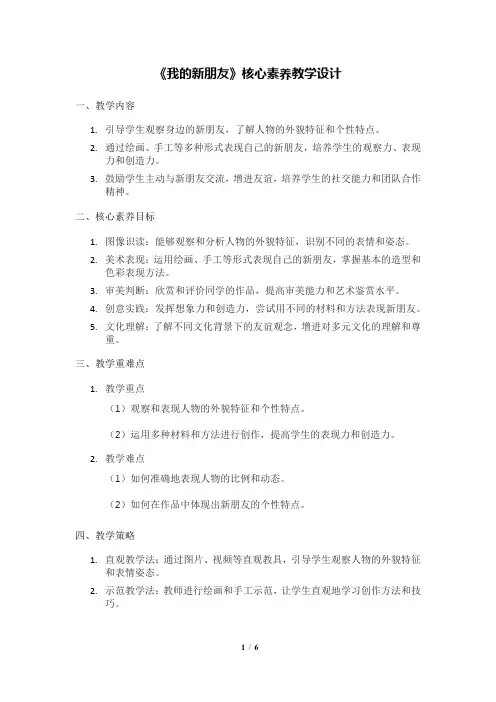 《我的新朋友》核心素养教学设计

一、教学内容

1. 引导学生观察身边的新朋友，了解人物的外貌特征和个性特点。
2. 通过绘画、手工等多种形式表现自己的新朋友，培养学生的观察力、表现力和创造力。
3. 鼓励学生主动与新朋友交流，增进友谊，培养学生的社交能力和团队合作精神。

二、核心素养目标

1. 图像识读：能够观察和分析人物的外貌特征，识别不同的表情和姿态。
2. 美术表现：运用绘画、手工等形式表现自己的新朋友，掌握基本的造型和色彩表现方法。
3. 审美判断：欣赏和评价同学的作品，提高审美能力和艺术鉴赏水平。
4. 创意实践：发挥想象力和创造力，尝试用不同的材料和方法表现新朋友。
5. 文化理解：了解不同文化背景下的友谊观念，增进对多元文化的理解和尊重。

三、教学重难点

1. 教学重点

（1）观察和表现人物的外貌特征和个性特点。

（2）运用多种材料和方法进行创作，提高学生的表现力和创造力。

2. 教学难点

（1）如何准确地表现人物的比例和动态。

（2）如何在作品中体现出新朋友的个性特点。

四、教学策略

1. 直观教学法：通过图片、视频等直观教具，引导学生观察人物的外貌特征和表情姿态。
2. 示范教学法：教师进行绘画和手工示范，让学生直观地学习创作方法和技巧。

1 / 6